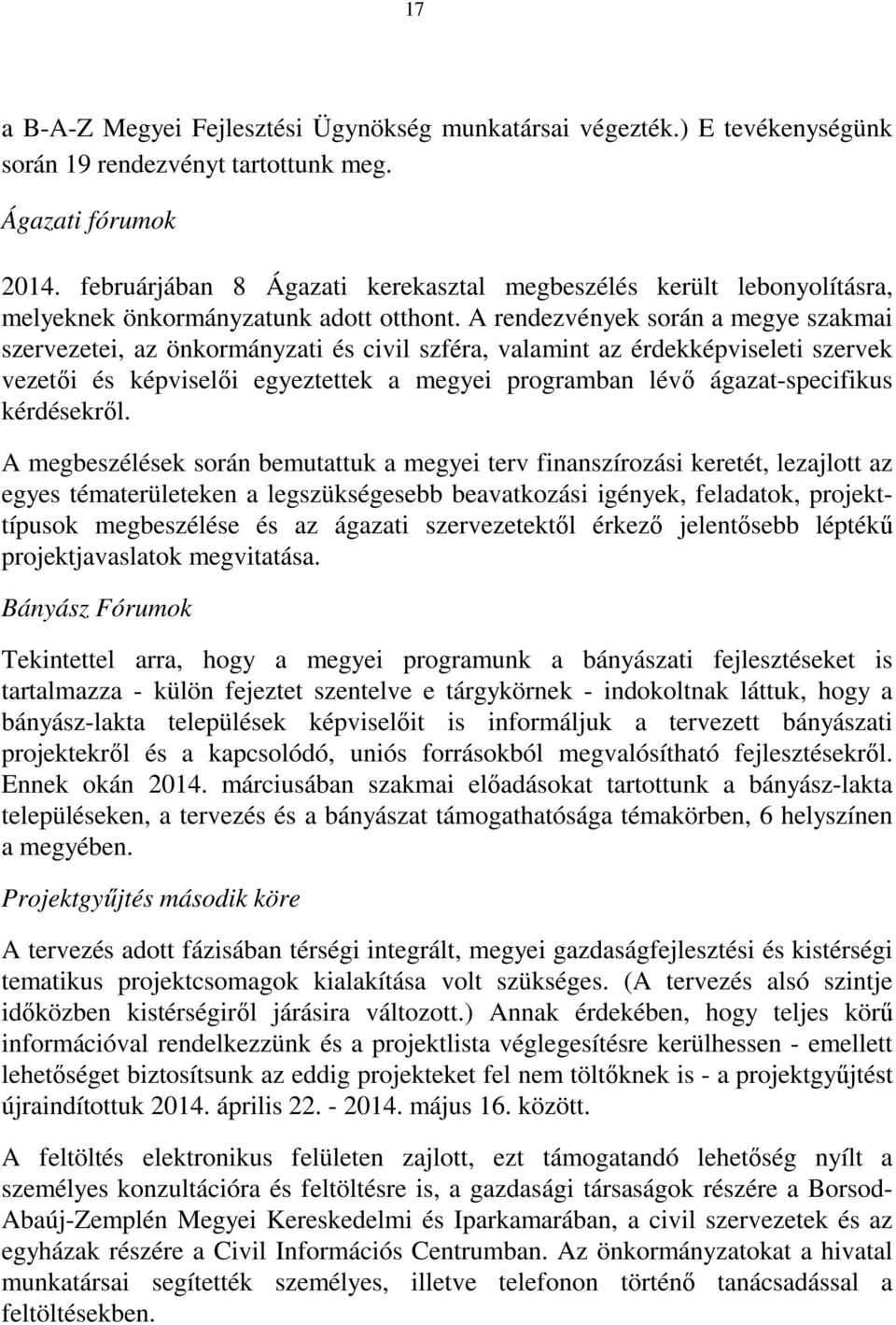 17

a B-A-Z Megyei Fejlesztési Ügynökség munkatársai végezték.) E tevékenységünk során 19 rendezvényt tartottunk meg.

Ágazati fórumok

2014. februárjában 8 Ágazati kerekasztal megbeszélés került lebonyolításra, melyeknek önkormányzatunk adott otthont. A rendezvények során a megye szakmai szervezetei, az önkormányzati és civil szféra, valamint az érdekképviseleti szervek vezetői és képviselői egyeztettek a megyei programban lévő ágazat-specifikus kérdésekről.

A megbeszélések során bemutattuk a megyei terv finanszírozási keretét, lezajlott az egyes tématerületeken a legszükségesebb beavatkozási igények, feladatok, projekttípusok megbeszélése és az ágazati szervezetektől érkező jelentősebb léptékű projektjavaslatok megvitatása.

Bányász Fórumok

Tekintettel arra, hogy a megyei programunk a bányászati fejlesztéseket is tartalmazza - külön fejeztet szentelve e tárgykörnek - indokoltnak láttuk, hogy a bányász-lakta települések képviselőit is informáljuk a tervezett bányászati projektekről és a kapcsolódó, uniós forrásokból megvalósítható fejlesztésekről. Ennek okán 2014. márciusában szakmai előadásokat tartottunk a bányász-lakta településeken, a tervezés és a bányászat támogathatósága témakörben, 6 helyszínen a megyében.

Projektgyűjtés második köre

A tervezés adott fázisában térségi integrált, megyei gazdaságfejlesztési és kistérségi tematikus projektcsomagok kialakítása volt szükséges. (A tervezés alsó szintje időközben kistérségiről járásira változott.) Annak érdekében, hogy teljes körű információval rendelkezzünk és a projektlista véglegesítésre kerülhessen - emellett lehetőséget biztosítsunk az eddig projekteket fel nem töltőknek is - a projektgyűjtést újraindítottuk 2014. április 22. - 2014. május 16. között.

A feltöltés elektronikus felületen zajlott, ezt támogatandó lehetőség nyílt a személyes konzultációra és feltöltésre is, a gazdasági társaságok részére a Borsod-Abaúj-Zemplén Megyei Kereskedelmi és Iparkamarában, a civil szervezetek és az egyházak részére a Civil Információs Centrumban. Az önkormányzatokat a hivatal munkatársai segítették személyes, illetve telefonon történő tanácsadással a feltöltésekben.